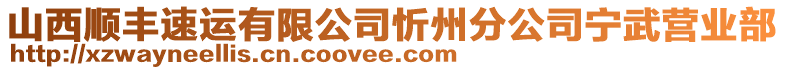 山西顺丰速运有限公司忻州分公司宁武营业部
http://xzwayneellis.cn.coovee.com